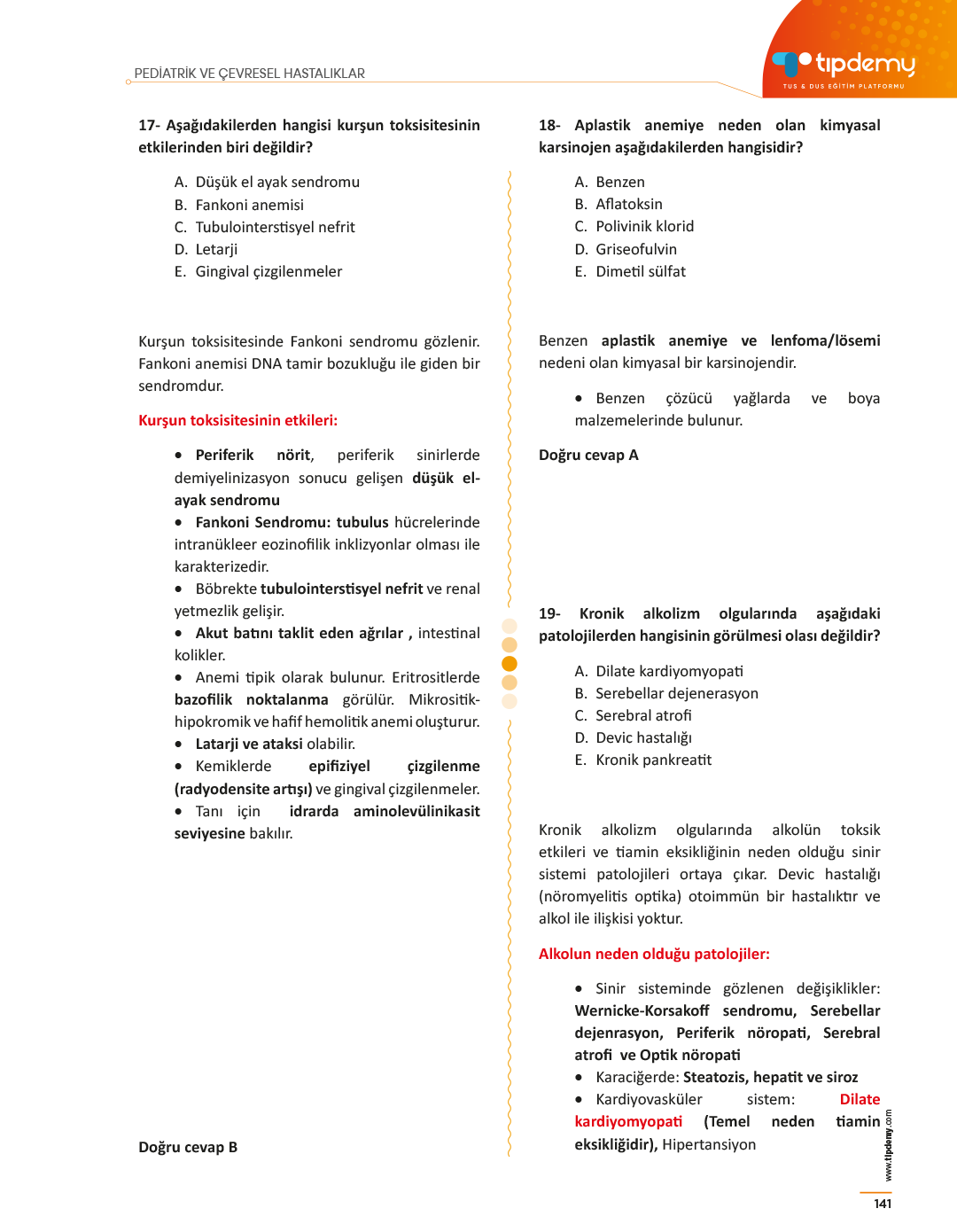 PEDİATRİK VE ÇEVRESEL HASTALIKLAR

tıpdemy
TUS & DUS EĞİTİM PLATFORMU

17- Aşağıdakilerden hangisi kurşun toksisitesinin etkilerinden biri değildir?

A. Düşük el ayak sendromu
B. Fankoni anemisi
C. Tubulointerstisyel nefrit
D. Letarji
E. Gingival çizgilenmeler

Kurşun toksisitesinde Fankoni sendromu gözlenir. Fankoni anemisi DNA tamir bozukluğu ile giden bir sendromdur.

Kurşun toksisitesinin etkileri:

• Periferik nörit, periferik sinirlerde demiyelinizasyon sonucu gelişen düşük el-ayak sendromu
• Fankoni Sendromu: tubulus hücrelerinde intranükleer eozinofilik inklizyonlar olması ile karakterizedir.
• Böbrekte tubulointerstisyel nefrit ve renal yetmezlik gelişir.
• Akut batını taklit eden ağrılar , intestinal kolikler.
• Anemi tipik olarak bulunur. Eritrositlerde bazofilik noktalanma görülür. Mikrositik-hipokromik ve hafif hemolitik anemi oluşturur.
• Latarji ve ataksi olabilir.
• Kemiklerde epifiziyel çizgilenme (radyodensite artışı) ve gingival çizgilenmeler.
• Tanı için idrarda aminolevülinikasit seviyesine bakılır.

Doğru cevap B

18- Aplastik anemiye neden olan kimyasal karsinojen aşağıdakilerden hangisidir?

A. Benzen
B. Aflatoksin
C. Polivinik klorid
D. Griseofulvin
E. Dimetil sülfat

Benzen aplastik anemiye ve lenfoma/lösemi nedeni olan kimyasal bir karsinojendir.

• Benzen çözücü yağlarda ve boya malzemelerinde bulunur.

Doğru cevap A

19- Kronik alkolizm olgularında aşağıdaki patolojilerden hangisinin görülmesi olası değildir?

A. Dilate kardiyomyopati
B. Serebellar dejenerasyon
C. Serebral atrofi
D. Devic hastalığı
E. Kronik pankreatit

Kronik alkolizm olgularında alkolün toksik etkileri ve tiamin eksikliğinin neden olduğu sinir sistemi patolojileri ortaya çıkar. Devic hastalığı (nöromyelitis optika) otoimmün bir hastalıktır ve alkol ile ilişkisi yoktur.

Alkolun neden olduğu patolojiler:

• Sinir sisteminde gözlenen değişiklikler: Wernicke-Korsakoff sendromu, Serebellar dejenrasyon, Periferik nöropati, Serebral atrofi ve Optik nöropati
• Karaciğerde: Steatozis, hepatit ve siroz
• Kardiyovasküler sistem: Dilate kardiyomyopati (Temel neden tiamin eksikliğidir), Hipertansiyon

www.tipdemy.com

141